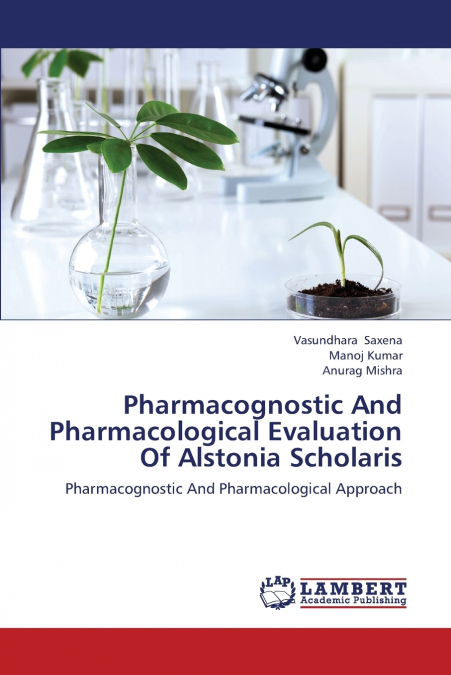 Vasundhara Saxena
Manoj Kumar
Anurag Mishra

Pharmacognostic And Pharmacological Evaluation Of Alstonia Scholaris

Pharmacognostic And Pharmacological Approach

LAP LAMBERT Academic Publishing